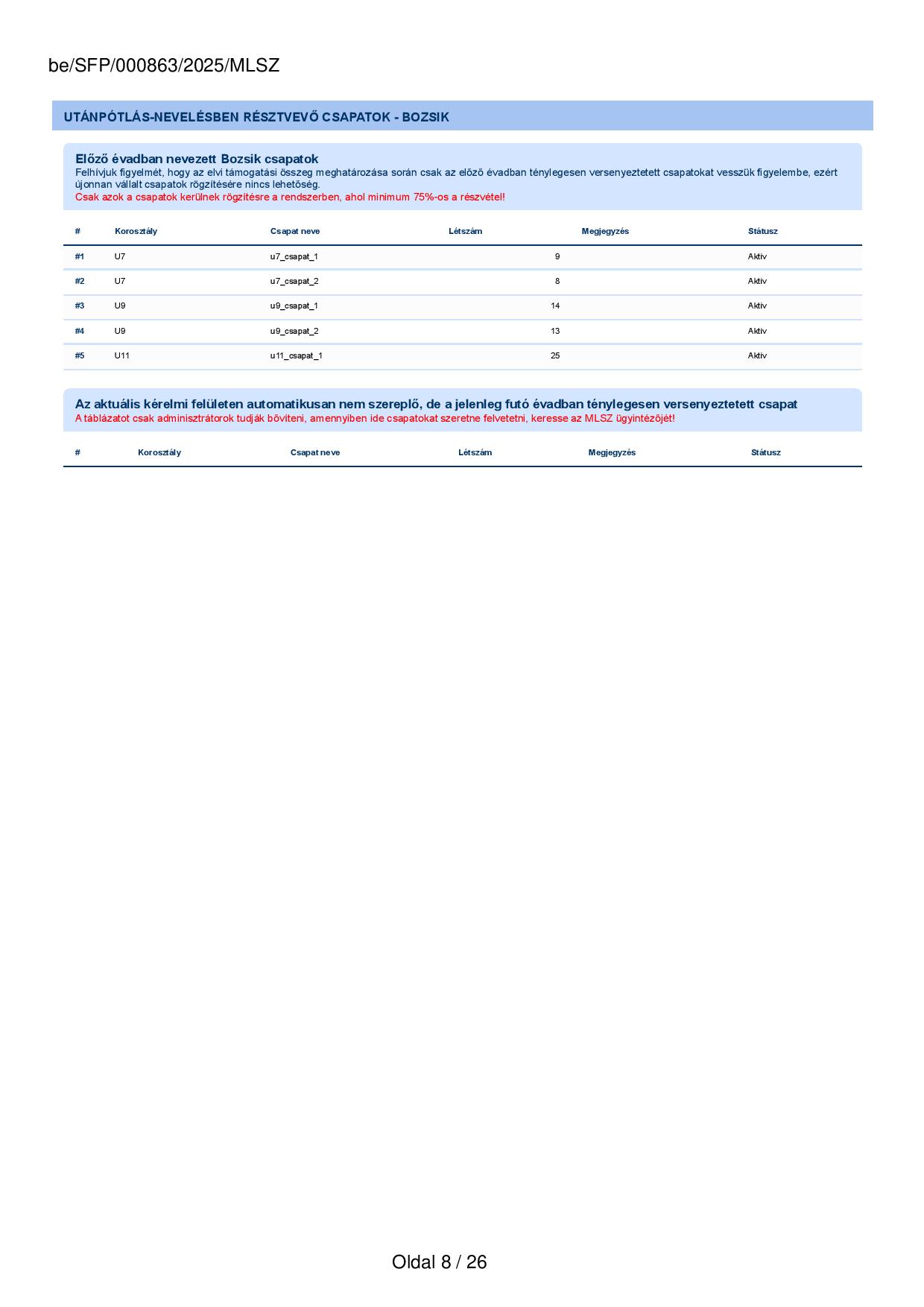 be/SFP/000863/2025/MLSZ

UTÁNPÓTLÁS-NEVELÉSBEN RÉSZTVEVŐ CSAPATOK - BOZSIK

Előző évadban nevezett Bozsik csapatok
Felhívjuk figyelmét, hogy az elvi támogatási összeg meghatározása során csak az előző évadban ténylegesen versenyeztetett csapatokat vesszük figyelembe, ezért újonnan vállalt csapatok rögzítésére nincs lehetőség.
Csak azok a csapatok kerülnek rögzítésre a rendszerben, ahol minimum 75%-os a részvétel!

| # | Korosztály | Csapat neve | Létszám | Megjegyzés | Státusz |
|---|---|---|---|---|---|
| #1 | U7 | u7_csapat_1 | 9 | | Aktív |
| #2 | U7 | u7_csapat_2 | 8 | | Aktív |
| #3 | U9 | u9_csapat_1 | 14 | | Aktív |
| #4 | U9 | u9_csapat_2 | 13 | | Aktív |
| #5 | U11 | u11_csapat_1 | 25 | | Aktív |

Az aktuális kérelmi felületen automatikusan nem szereplő, de a jelenleg futó évadban ténylegesen versenyeztetett csapat
A táblázatot csak adminisztrátorok tudják bővíteni, amennyiben ide csapatokat szeretne felvetetni, keresse az MLSZ ügyintézőjét!

| # | Korosztály | Csapat neve | Létszám | Megjegyzés | Státusz |
|---|---|---|---|---|---|

Oldal 8 / 26